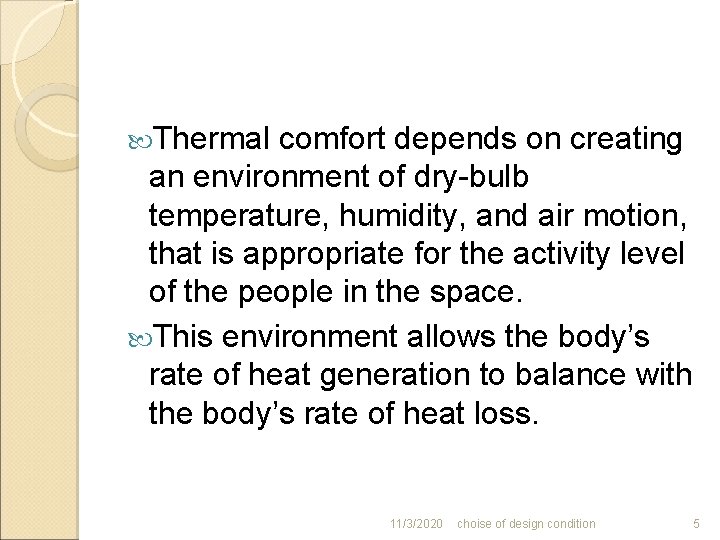 Thermal comfort depends on creating an environment of dry-bulb temperature, humidity, and air motion, that is appropriate for the activity level of the people in the space.

This environment allows the body’s rate of heat generation to balance with the body’s rate of heat loss.

11/3/2020 choise of design condition 5